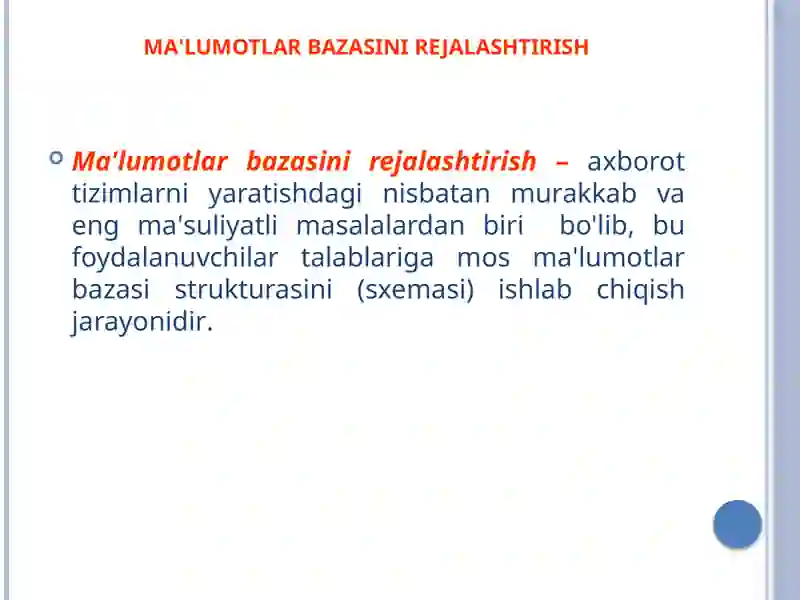 MA'LUMOTLAR BAZASINI REJALASHTIRISH

Ma'lumotlar bazasini rejalashtirish – axborot tizimlarni yaratishdagi nisbatan murakkab va eng ma'suliyatli masalalardan biri bo'lib, bu foydalanuvchilar talablariga mos ma'lumotlar bazasi strukturasini (sxemasi) ishlab chiqish jarayonidir.